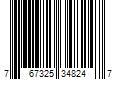 7 67325 34824 7